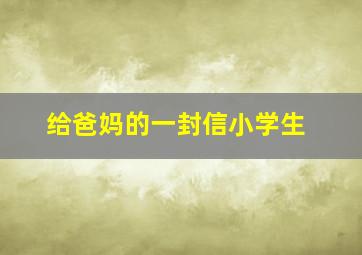 给爸妈的一封信小学生